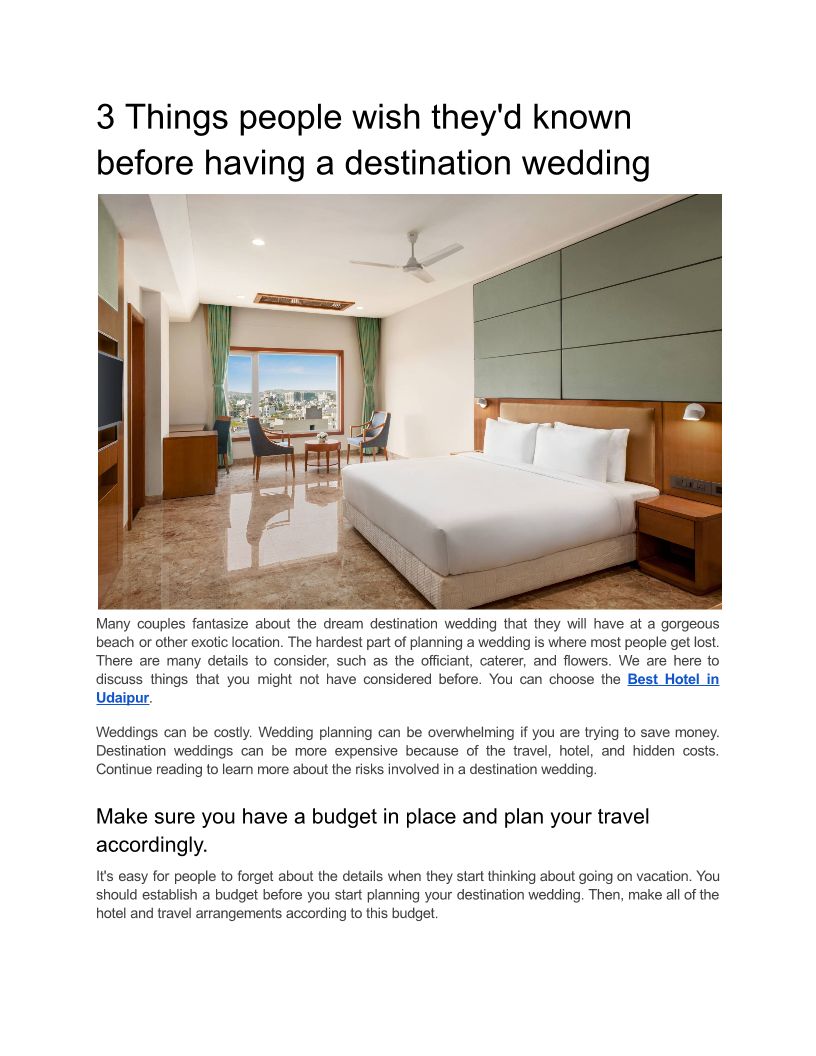 3 Things people wish they'd known before having a destination wedding

Many couples fantasize about the dream destination wedding that they will have at a gorgeous beach or other exotic location. The hardest part of planning a wedding is where most people get lost. There are many details to consider, such as the officiant, caterer, and flowers. We are here to discuss things that you might not have considered before. You can choose the Best Hotel in Udaipur.

Weddings can be costly. Wedding planning can be overwhelming if you are trying to save money. Destination weddings can be more expensive because of the travel, hotel, and hidden costs. Continue reading to learn more about the risks involved in a destination wedding.

Make sure you have a budget in place and plan your travel accordingly.

It's easy for people to forget about the details when they start thinking about going on vacation. You should establish a budget before you start planning your destination wedding. Then, make all of the hotel and travel arrangements according to this budget.